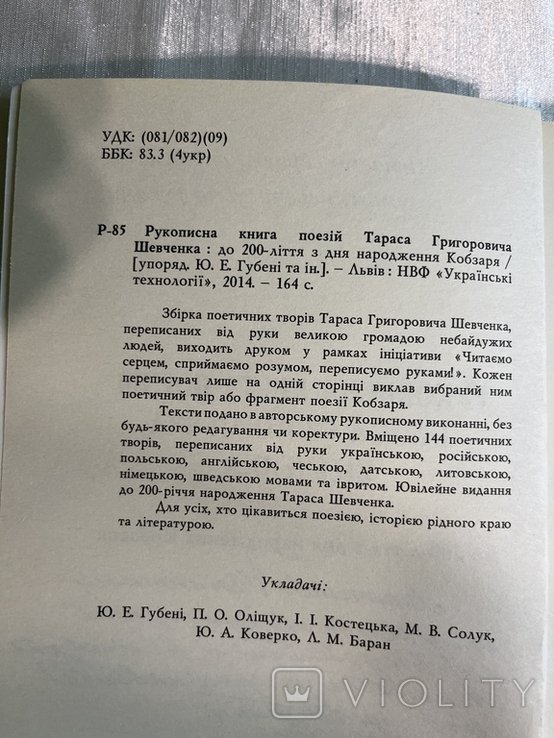 УДК: (081/082)(09)
ББК: 83.3 (4укр)

Р-85 Рукописна книга поезій Тараса Григоровича Шевченка : до 200-ліття з дня народження Кобзаря / [упоряд. Ю. Е. Губені та ін.]. – Львів : НВФ «Українські технології», 2014. – 164 с.

Збірка поетичних творів Тараса Григоровича Шевченка, переписаних від руки великою громадою небайдужих людей, виходить друком у рамках ініціативи «Читаємо серцем, сприймаємо розумом, переписуємо руками!». Кожен переписувач лише на одній сторінці виклав вибраний ним поетичний твір або фрагмент поезії Кобзаря.

Тексти подано в авторському рукописному виконанні, без будь-якого редагування чи коректури. Вміщено 144 поетичних творів, переписаних від руки українською, російською, польською, англійською, чеською, датською, литовською, німецькою, шведською мовами та івритом. Ювілейне видання до 200-річчя народження Тараса Шевченка.

Для усіх, хто цікавиться поезією, історією рідного краю та літературою.

Укладачі:

Ю. Е. Губені, П. О. Оліщук, І. І. Костецька, М. В. Солук, Ю. А. Коверко, Л. М. Баран

VIOLITY